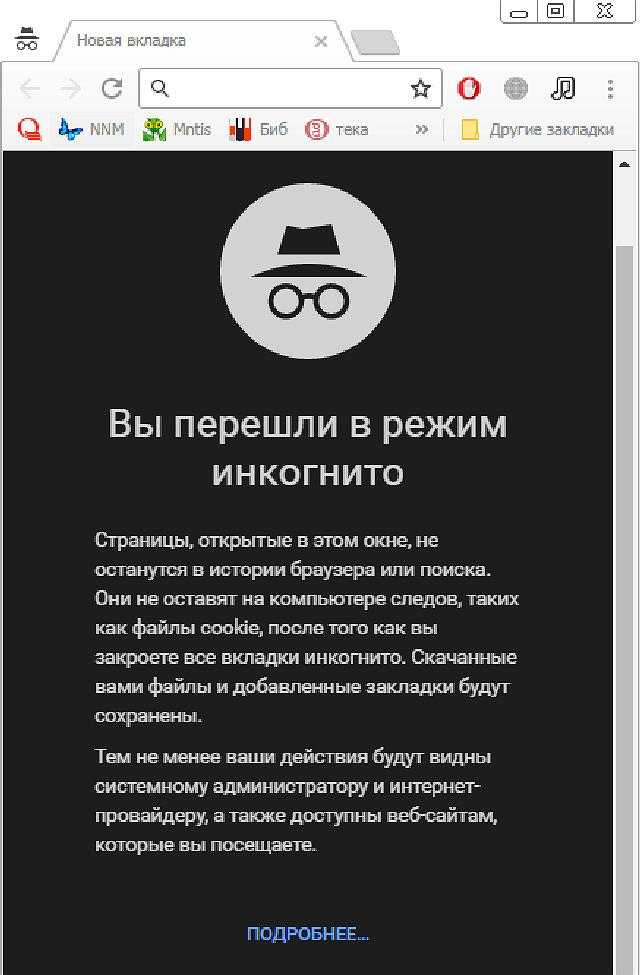 Новая вкладка

NNM Mntis Биб тека » Другие закладки

Вы перешли в режим инкогнито

Страницы, открытые в этом окне, не останутся в истории браузера или поиска. Они не оставят на компьютере следов, таких как файлы cookie, после того как вы закроете все вкладки инкогнито. Скачанные вами файлы и добавленные закладки будут сохранены.

Тем не менее ваши действия будут видны системному администратору и интернет-провайдеру, а также доступны веб-сайтам, которые вы посещаете.

ПОДРОБНЕЕ...